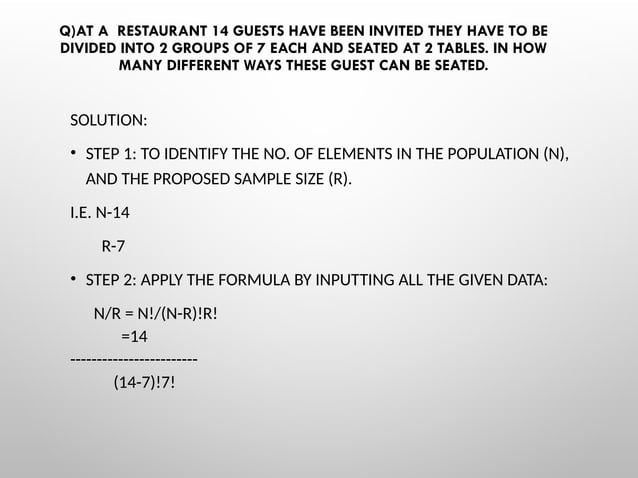 Q)AT A RESTAURANT 14 GUESTS HAVE BEEN INVITED THEY HAVE TO BE DIVIDED INTO 2 GROUPS OF 7 EACH AND SEATED AT 2 TABLES. IN HOW MANY DIFFERENT WAYS THESE GUEST CAN BE SEATED.

SOLUTION:

• STEP 1: TO IDENTIFY THE NO. OF ELEMENTS IN THE POPULATION (N), AND THE PROPOSED SAMPLE SIZE (R).

I.E. N-14

R-7

• STEP 2: APPLY THE FORMULA BY INPUTTING ALL THE GIVEN DATA:

N/R = N!/(N-R)!R!

=14

------------------------

(14-7)!7!